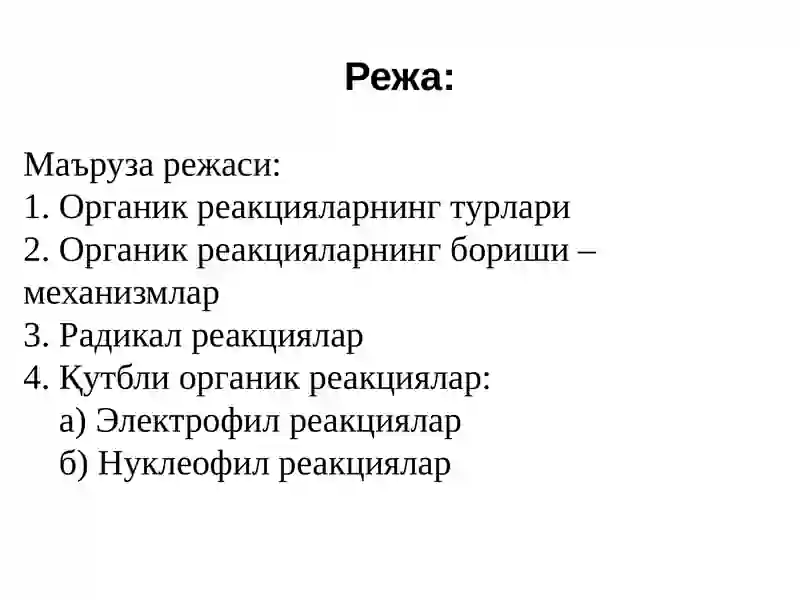 Режа:

Маъруза режаси:
1. Органик реакцияларнинг турлари
2. Органик реакцияларнинг бориши – механизмлар
3. Радикал реакциялар
4. Қутбли органик реакциялар:
а) Электрофил реакциялар
б) Нуклеофил реакциялар